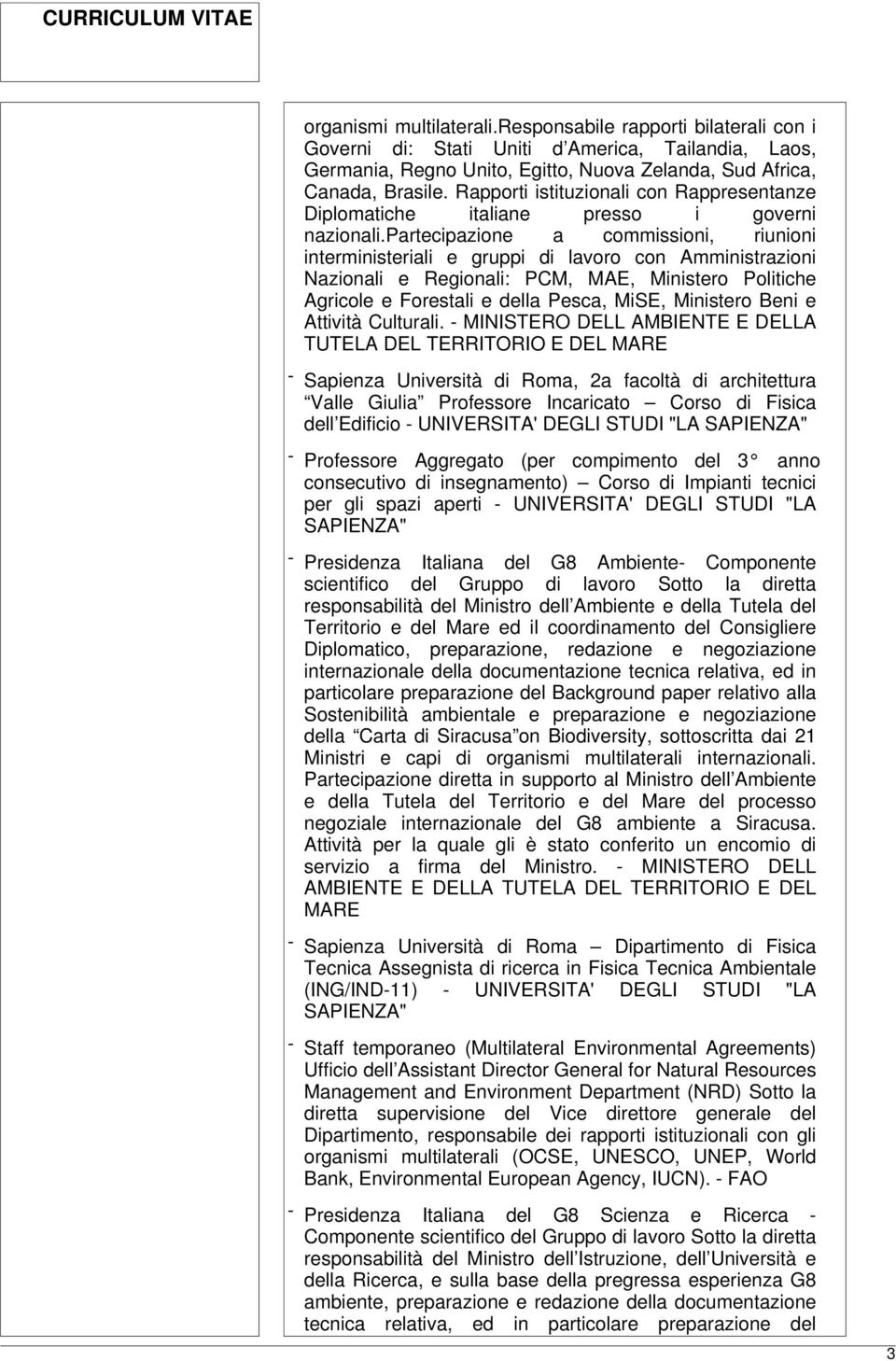 CURRICULUM VITAE

organismi multilaterali.responsabile rapporti bilaterali con i Governi di: Stati Uniti d America, Tailandia, Laos, Germania, Regno Unito, Egitto, Nuova Zelanda, Sud Africa, Canada, Brasile. Rapporti istituzionali con Rappresentanze Diplomatiche italiane presso i governi nazionali.partecipazione a commissioni, riunioni interministeriali e gruppi di lavoro con Amministrazioni Nazionali e Regionali: PCM, MAE, Ministero Politiche Agricole e Forestali e della Pesca, MiSE, Ministero Beni e Attività Culturali. - MINISTERO DELL AMBIENTE E DELLA TUTELA DEL TERRITORIO E DEL MARE

- Sapienza Università di Roma, 2a facoltà di architettura Valle Giulia Professore Incaricato Corso di Fisica dell Edificio - UNIVERSITA' DEGLI STUDI "LA SAPIENZA"

- Professore Aggregato (per compimento del 3 anno consecutivo di insegnamento) Corso di Impianti tecnici per gli spazi aperti - UNIVERSITA' DEGLI STUDI "LA SAPIENZA"

- Presidenza Italiana del G8 Ambiente- Componente scientifico del Gruppo di lavoro Sotto la diretta responsabilità del Ministro dell Ambiente e della Tutela del Territorio e del Mare ed il coordinamento del Consigliere Diplomatico, preparazione, redazione e negoziazione internazionale della documentazione tecnica relativa, ed in particolare preparazione del Background paper relativo alla Sostenibilità ambientale e preparazione e negoziazione della Carta di Siracusa on Biodiversity, sottoscritta dai 21 Ministri e capi di organismi multilaterali internazionali. Partecipazione diretta in supporto al Ministro dell Ambiente e della Tutela del Territorio e del Mare del processo negoziale internazionale del G8 ambiente a Siracusa. Attività per la quale gli è stato conferito un encomio di servizio a firma del Ministro. - MINISTERO DELL AMBIENTE E DELLA TUTELA DEL TERRITORIO E DEL MARE

- Sapienza Università di Roma Dipartimento di Fisica Tecnica Assegnista di ricerca in Fisica Tecnica Ambientale (ING/IND-11) - UNIVERSITA' DEGLI STUDI "LA SAPIENZA"

- Staff temporaneo (Multilateral Environmental Agreements) Ufficio dell Assistant Director General for Natural Resources Management and Environment Department (NRD) Sotto la diretta supervisione del Vice direttore generale del Dipartimento, responsabile dei rapporti istituzionali con gli organismi multilaterali (OCSE, UNESCO, UNEP, World Bank, Environmental European Agency, IUCN). - FAO

- Presidenza Italiana del G8 Scienza e Ricerca - Componente scientifico del Gruppo di lavoro Sotto la diretta responsabilità del Ministro dell Istruzione, dell Università e della Ricerca, e sulla base della pregressa esperienza G8 ambiente, preparazione e redazione della documentazione tecnica relativa, ed in particolare preparazione del

3